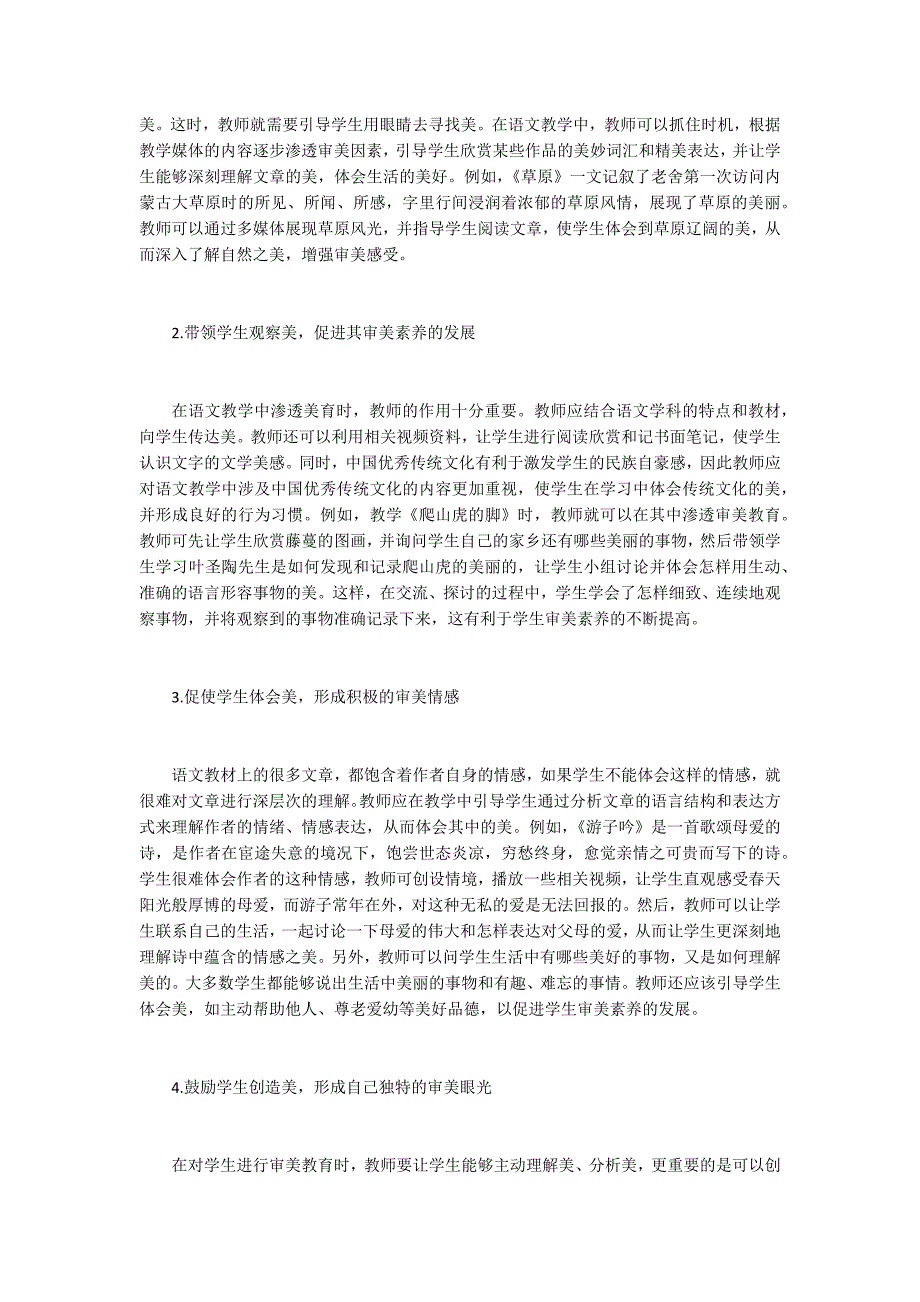 美。这时，教师就需要引导学生用眼睛去寻找美。在语文教学中，教师可以抓住时机，根据教学媒体的内容逐步渗透审美因素，引导学生欣赏某些作品的美妙词汇和精美表达，并让学生能够深刻理解文章的美，体会生活的美好。例如，《草原》一文记叙了老舍第一次访问内蒙古大草原时的所见、所闻、所感，字里行间浸润着浓郁的草原风情，展现了草原的美丽。教师可以通过多媒体展现草原风光，并指导学生阅读文章，使学生体会到草原辽阔的美，从而深入了解自然之美，增强审美感受。

2.带领学生观察美，促进其审美素养的发展

在语文教学中渗透美育时，教师的作用十分重要。教师应结合语文学科的特点和教材，向学生传达美。教师还可以利用相关视频资料，让学生进行阅读欣赏和记书面笔记，使学生认识文字的文学美感。同时，中国优秀传统文化有利于激发学生的民族自豪感，因此教师应对语文教学中涉及中国优秀传统文化的内容更加重视，使学生在学习中体会传统文化的美，并形成良好的行为习惯。例如，教学《爬山虎的脚》时，教师就可以在其中渗透审美教育。教师可先让学生欣赏藤蔓的图画，并询问学生自己的家乡还有哪些美丽的事物，然后带领学生学习叶圣陶先生是如何发现和记录爬山虎的美丽的，让学生小组讨论并体会怎样用生动、准确的语言形容事物的美。这样，在交流、探讨的过程中，学生学会了怎样细致、连续地观察事物，并将观察到的事物准确记录下来，这有利于学生审美素养的不断提高。

3.促使学生体会美，形成积极的审美情感

语文教材上的很多文章，都饱含着作者自身的情感，如果学生不能体会这样的情感，就很难对文章进行深层次的理解。教师应在教学中引导学生通过分析文章的语言结构和表达方式来理解作者的情绪、情感表达，从而体会其中的美。例如，《游子吟》是一首歌颂母爱的诗，是作者在宦途失意的境况下，饱尝世态炎凉，穷愁终身，愈觉亲情之可贵而写下的诗。学生很难体会作者的这种情感，教师可创设情境，播放一些相关视频，让学生直观感受春天阳光般厚博的母爱，而游子常年在外，对这种无私的爱是无法回报的。然后，教师可以让学生联系自己的生活，一起讨论一下母爱的伟大和怎样表达对父母的爱，从而让学生更深刻地理解诗中蕴含的情感之美。另外，教师可以问学生生活中有哪些美好的事物，又是如何理解美的。大多数学生都能够说出生活中美丽的事物和有趣、难忘的事情。教师还应该引导学生体会美，如主动帮助他人、尊老爱幼等美好品德，以促进学生审美素养的发展。

4.鼓励学生创造美，形成自己独特的审美眼光

在对学生进行审美教育时，教师要让学生能够主动理解美、分析美，更重要的是可以创